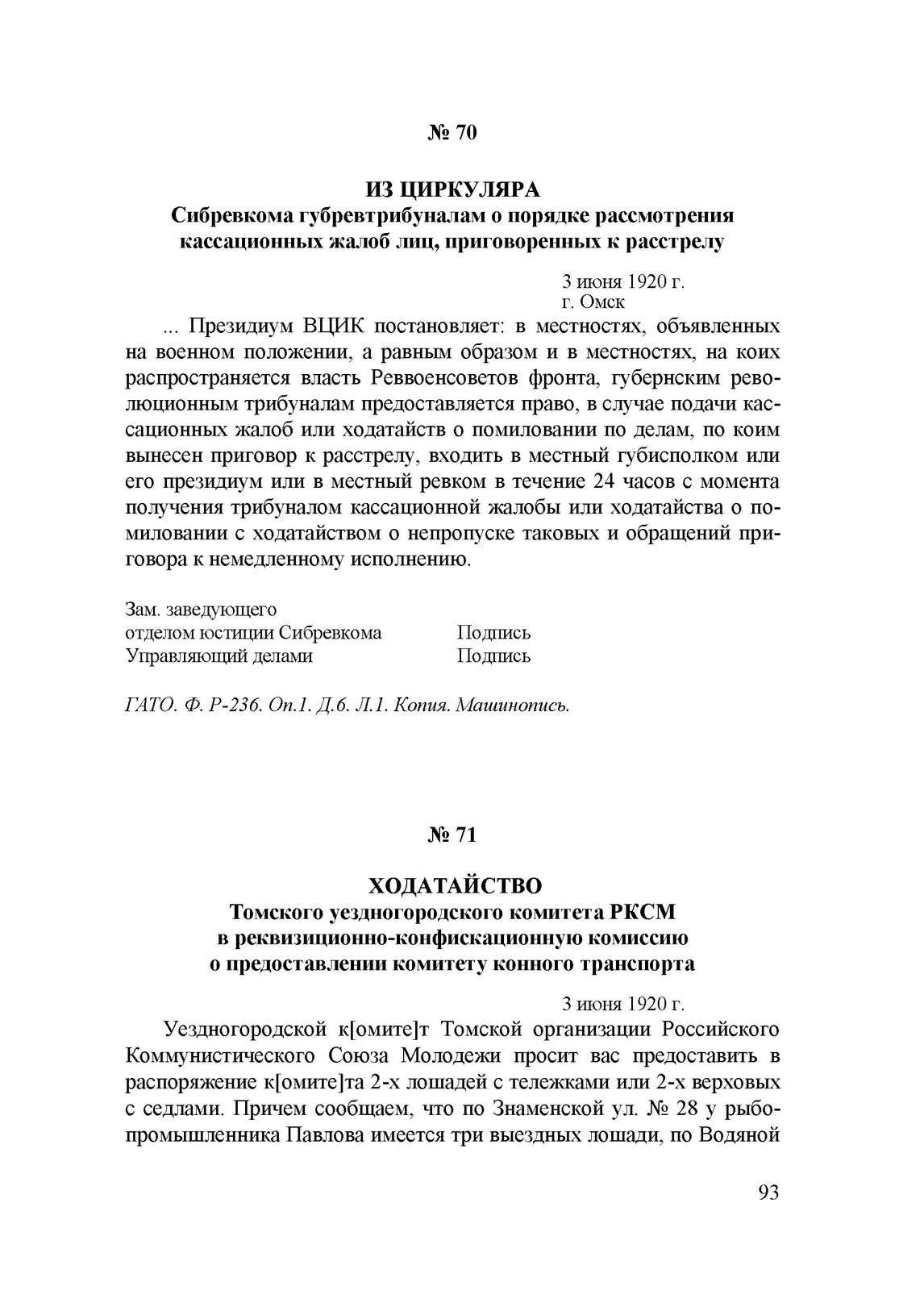 № 70

ИЗ ЦИРКУЛЯРА
Сибревкома губревтрибуналам о порядке рассмотрения кассационных жалоб лиц, приговоренных к расстрелу

3 июня 1920 г.
г. Омск

... Президиум ВЦИК постановляет: в местностях, объявленных на военном положении, а равным образом и в местностях, на коих распространяется власть Реввоенсоветов фронта, губернским революционным трибуналам предоставляется право, в случае подачи кассационных жалоб или ходатайств о помиловании по делам, по коим вынесен приговор к расстрелу, входить в местный губисполком или его президиум или в местный ревком в течение 24 часов с момента получения трибуналом кассационной жалобы или ходатайства о помиловании с ходатайством о непропуске таковых и обращений приговора к немедленному исполнению.

Зам. заведующего
отделом юстиции Сибревкома Подпись
Управляющий делами Подпись

ГАТО. Ф. Р-236. Оп.1. Д.6. Л.1. Копия. Машинопись.

№ 71

ХОДАТАЙСТВО
Томского уездногородского комитета РКСМ в реквизиционно-конфискационную комиссию о предоставлении комитету конного транспорта

3 июня 1920 г.

Уездногородской к[омите]т Томской организации Российского Коммунистического Союза Молодежи просит вас предоставить в распоряжение к[омите]та 2-х лошадей с тележками или 2-х верховых с седлами. Причем сообщаем, что по Знаменской ул. № 28 у рыбопромышленника Павлова имеется три выездных лошади, по Водяной

93